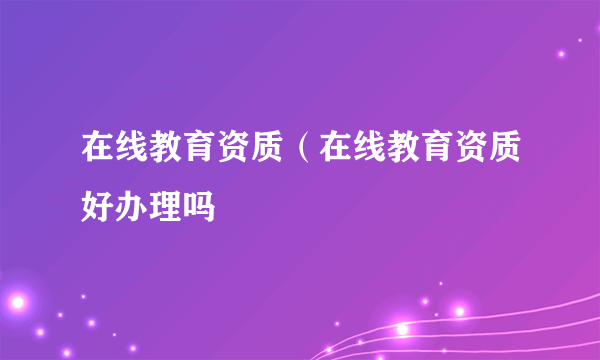 在线教育资质（在线教育资质好办理吗